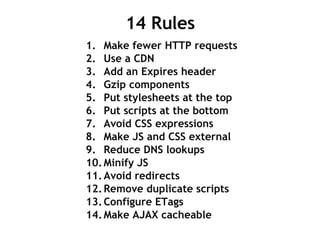 14 Rules

1. Make fewer HTTP requests
2. Use a CDN
3. Add an Expires header
4. Gzip components
5. Put stylesheets at the top
6. Put scripts at the bottom
7. Avoid CSS expressions
8. Make JS and CSS external
9. Reduce DNS lookups
10. Minify JS
11. Avoid redirects
12. Remove duplicate scripts
13. Configure ETags
14. Make AJAX cacheable